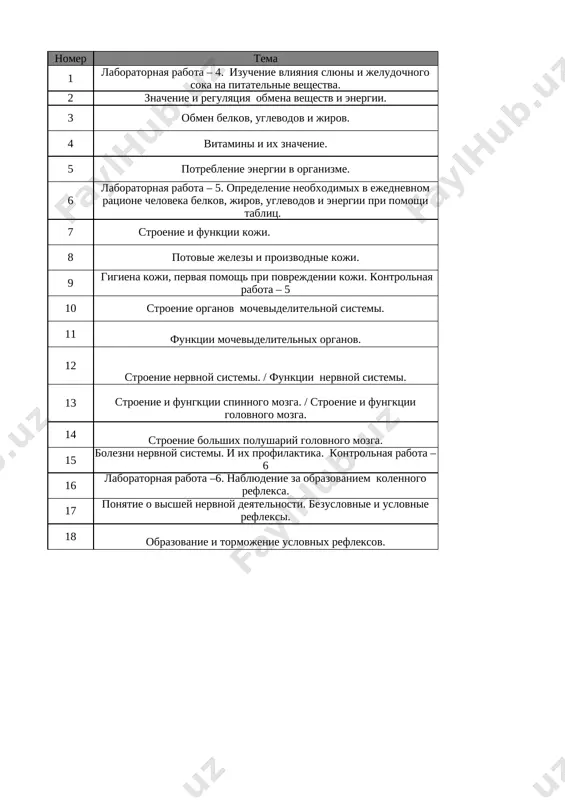 | Номер | Тема |
|---|---|
| 1 | Лабораторная работа – 4. Изучение влияния слюны и желудочного сока на питательные вещества. |
| 2 | Значение и регуляция обмена веществ и энергии. |
| 3 | Обмен белков, углеводов и жиров. |
| 4 | Витамины и их значение. |
| 5 | Потребление энергии в организме. |
| 6 | Лабораторная работа – 5. Определение необходимых в ежедневном рационе человека белков, жиров, углеводов и энергии при помощи таблиц. |
| 7 | Строение и функции кожи. |
| 8 | Потовые железы и производные кожи. |
| 9 | Гигиена кожи, первая помощь при повреждении кожи. Контрольная работа – 5 |
| 10 | Строение органов мочевыделительной системы. |
| 11 | Функции мочевыделительных органов. |
| 12 | Строение нервной системы. / Функции нервной системы. |
| 13 | Строение и фунгкции спинного мозга. / Строение и фунгкции головного мозга. |
| 14 | Строение больших полушарий головного мозга. |
| 15 | Болезни нервной системы. И их профилактика. Контрольная работа – 6 |
| 16 | Лабораторная работа –6. Наблюдение за образованием коленного рефлекса. |
| 17 | Понятие о высшей нервной деятельности. Безусловные и условные рефлексы. |
| 18 | Образование и торможение условных рефлексов. |

FaylHub.uz